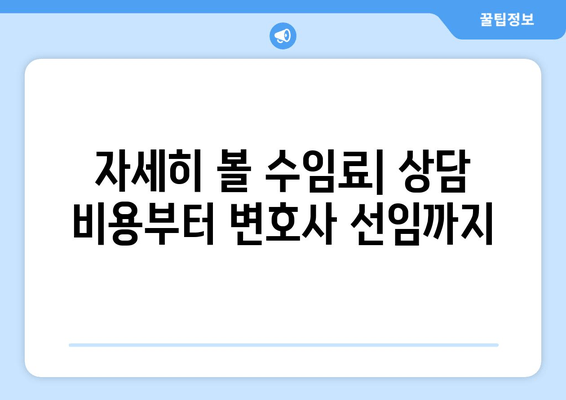 꿀팁정보

자세히 볼 수임료| 상담 비용부터 변호사 선임까지